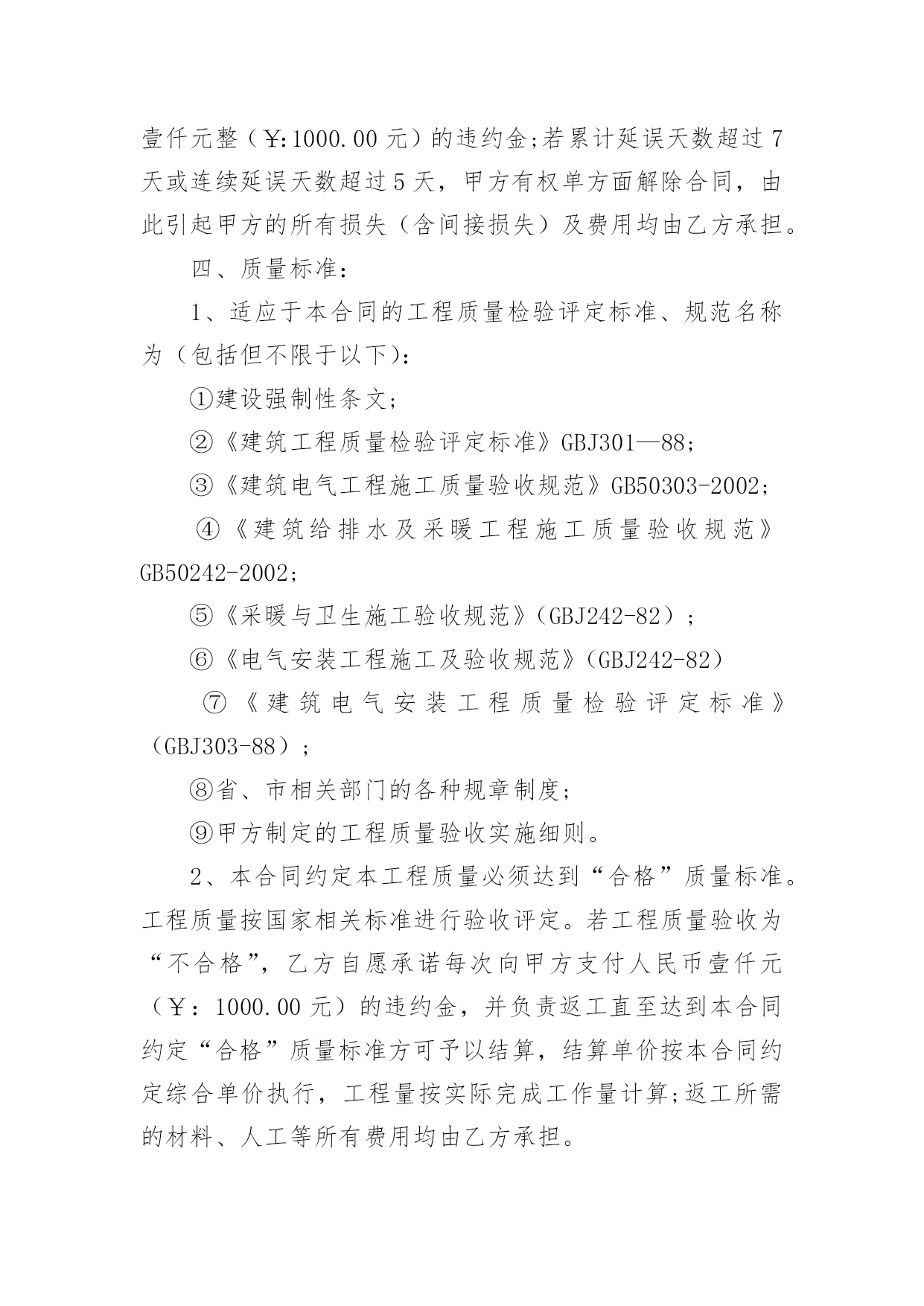 壹仟元整（￥:1000.00 元）的违约金;若累计延误天数超过 7 天或连续延误天数超过 5 天，甲方有权单方面解除合同，由此引起甲方的所有损失（含间接损失）及费用均由乙方承担。

四、质量标准:

1、适应于本合同的工程质量检验评定标准、规范名称为（包括但不限于以下):

①建设强制性条文;

②《建筑工程质量检验评定标准》GBJ301—88;

③《建筑电气工程施工质量验收规范》GB50303-2002;

④《建筑给排水及采暖工程施工质量验收规范》GB50242-2002;

⑤《采暖与卫生施工验收规范》(GBJ242-82）;

⑥《电气安装工程施工及验收规范》(GBJ242-82）

⑦《建筑电气安装工程质量检验评定标准》（GBJ303-88）;

⑧省、市相关部门的各种规章制度;

⑨甲方制定的工程质量验收实施细则。

2、本合同约定本工程质量必须达到“合格”质量标准。工程质量按国家相关标准进行验收评定。若工程质量验收为“不合格”，乙方自愿承诺每次向甲方支付人民币壹仟元（￥：1000.00 元）的违约金，并负责返工直至达到本合同约定“合格”质量标准方可予以结算，结算单价按本合同约定综合单价执行，工程量按实际完成工作量计算;返工所需的材料、人工等所有费用均由乙方承担。